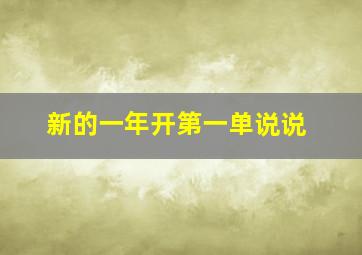 新的一年开第一单说说